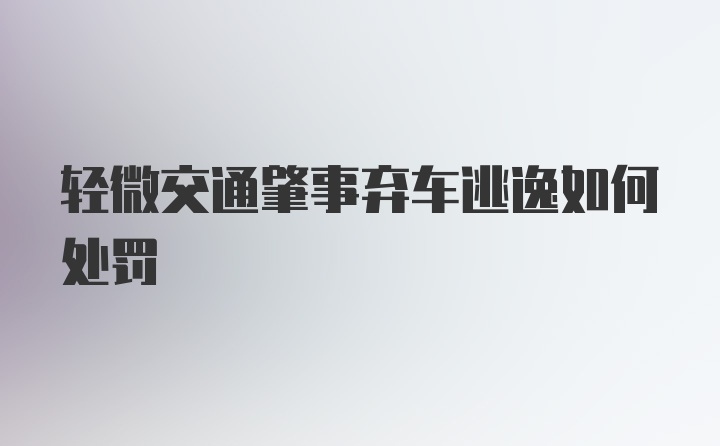 轻微交通肇事弃车逃逸如何处罚